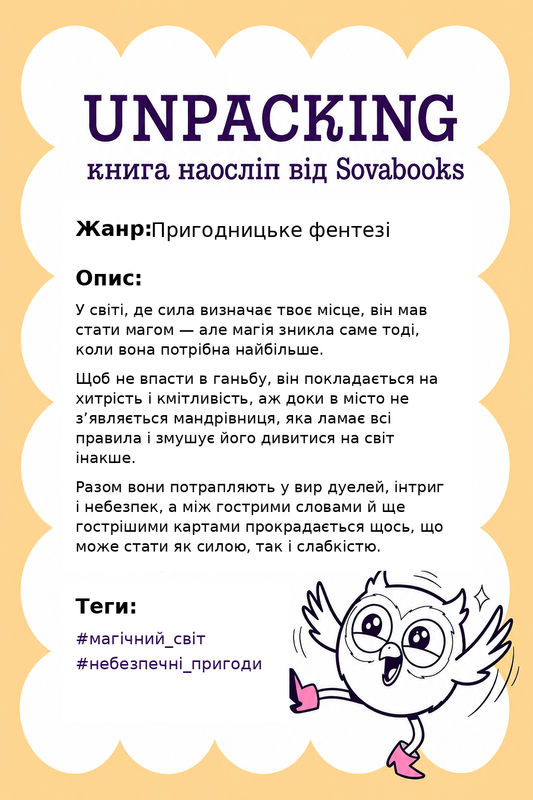 UNPACKING
книга наосліп від Sovabooks

Жанр:Пригодницьке фентезі

Опис:

У світі, де сила визначає твоє місце, він мав стати магом — але магія зникла саме тоді, коли вона потрібна найбільше.

Щоб не впасти в ганьбу, він покладається на хитрість і кмітливість, аж доки в місто не з'являється мандрівниця, яка ламає всі правила і змушує його дивитися на світ інакше.

Разом вони потрапляють у вир дуелей, інтриг і небезпек, а між гострими словами й ще гострішими картами прокрадається щось, що може стати як силою, так і слабкістю.

Теги:

#магічний_світ
#небезпечні_пригоди